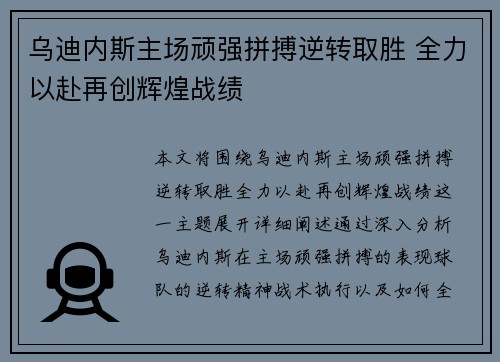 乌迪内斯主场顽强拼搏逆转取胜 全力以赴再创辉煌战绩

本文将围绕乌迪内斯主场顽强拼搏逆转取胜全力以赴再创辉煌战绩这一主题展开详细阐述通过深入分析乌迪内斯在主场顽强拼搏的表现球队的逆转精神战术执行以及如何全